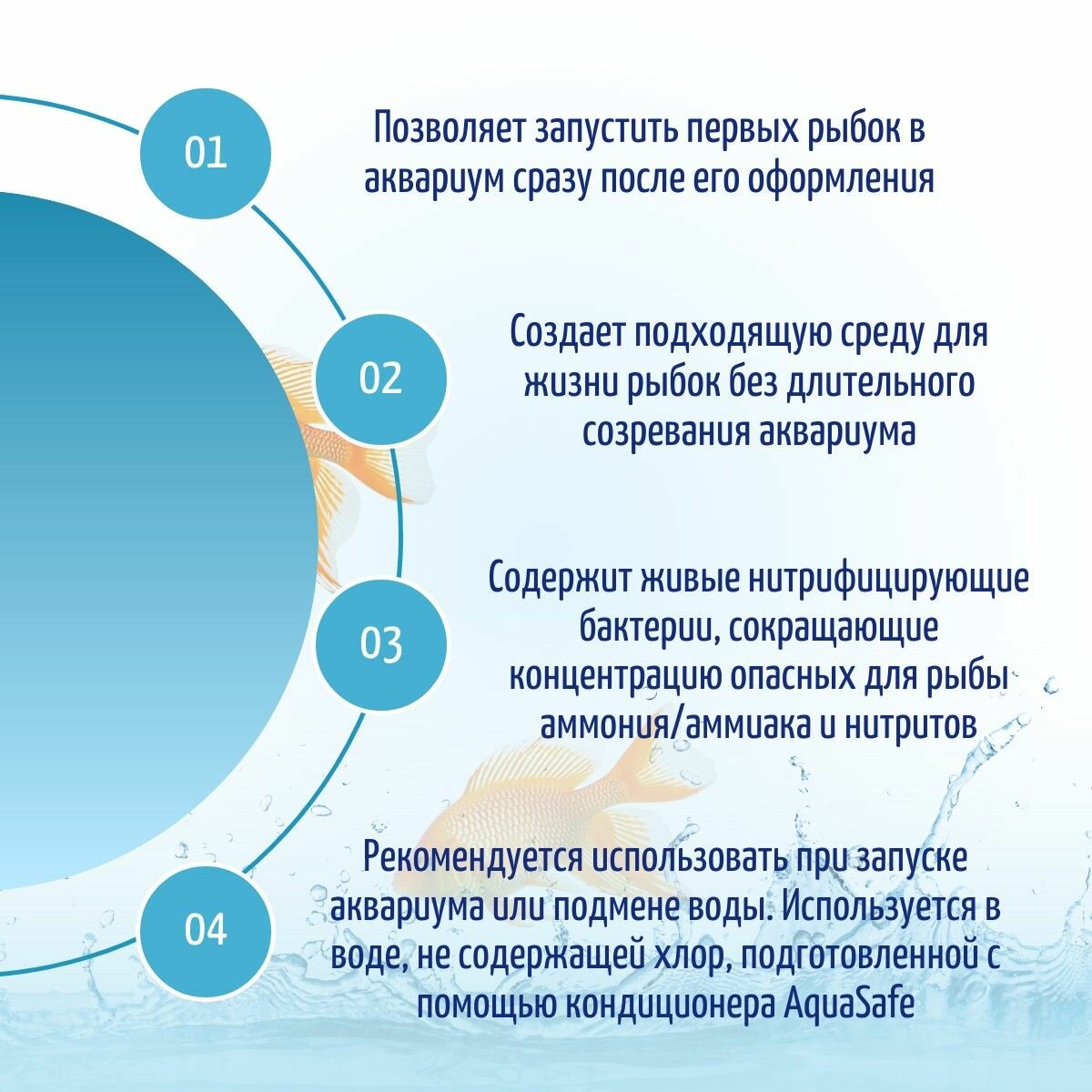 01

Позволяет запустить первых рыбок в аквариум сразу после его оформления

02

Создает подходящую среду для жизни рыбок без длительного созревания аквариума

03

Содержит живые нитрифицирующие бактерии, сокращающие концентрацию опасных для рыбы аммония/аммиака и нитритов

04

Рекомендуется использовать при запуске аквариума или подмене воды. Используется в воде, не содержащей хлор, подготовленной с помощью кондиционера AquaSafe